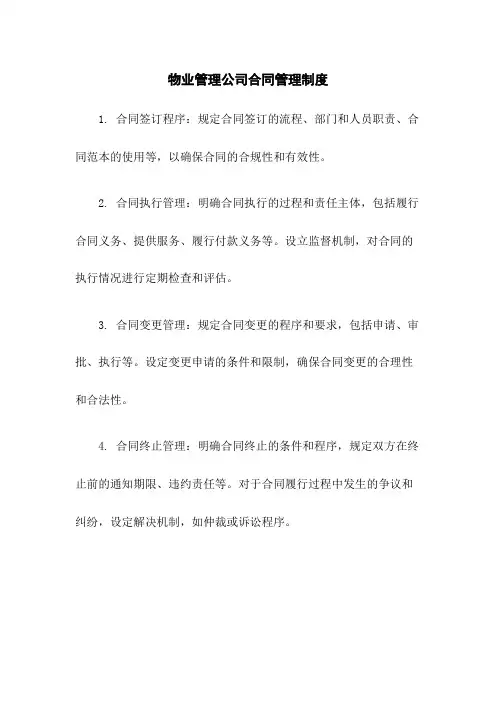 物业管理公司合同管理制度

1. 合同签订程序：规定合同签订的流程、部门和人员职责、合同范本的使用等，以确保合同的合规性和有效性。

2. 合同执行管理：明确合同执行的过程和责任主体，包括履行合同义务、提供服务、履行付款义务等。设立监督机制，对合同的执行情况进行定期检查和评估。

3. 合同变更管理：规定合同变更的程序和要求，包括申请、审批、执行等。设定变更申请的条件和限制，确保合同变更的合理性和合法性。

4. 合同终止管理：明确合同终止的条件和程序，规定双方在终止前的通知期限、违约责任等。对于合同履行过程中发生的争议和纠纷，设定解决机制，如仲裁或诉讼程序。